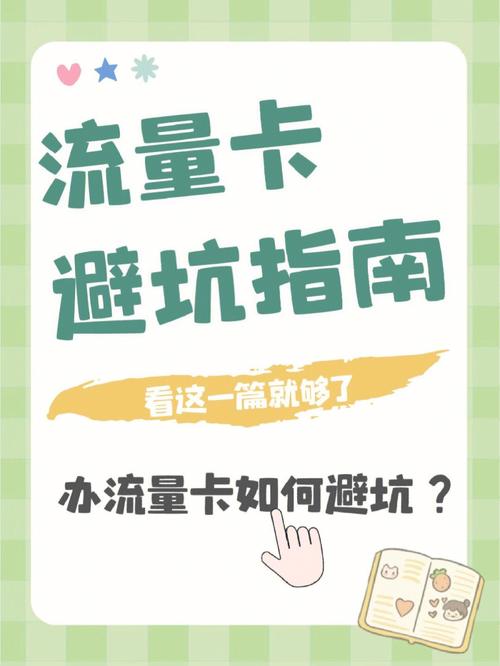 流量卡
避坑指南

看这一篇就够了

办流量卡如何避坑？